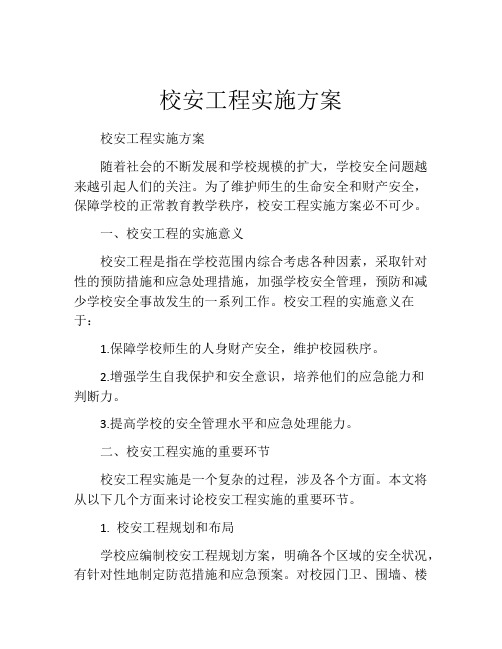 校安工程实施方案

校安工程实施方案

随着社会的不断发展和学校规模的扩大，学校安全问题越来越引起人们的关注。为了维护师生的生命安全和财产安全，保障学校的正常教育教学秩序，校安工程实施方案必不可少。

一、校安工程的实施意义

校安工程是指在学校范围内综合考虑各种因素，采取针对性的预防措施和应急处理措施，加强学校安全管理，预防和减少学校安全事故发生的一系列工作。校安工程的实施意义在于：

1.保障学校师生的人身财产安全，维护校园秩序。

2.增强学生自我保护和安全意识，培养他们的应急能力和判断力。

3.提高学校的安全管理水平和应急处理能力。

二、校安工程实施的重要环节

校安工程实施是一个复杂的过程，涉及各个方面。本文将从以下几个方面来讨论校安工程实施的重要环节。

1. 校安工程规划和布局

学校应编制校安工程规划方案，明确各个区域的安全状况，有针对性地制定防范措施和应急预案。对校园门卫、围墙、楼